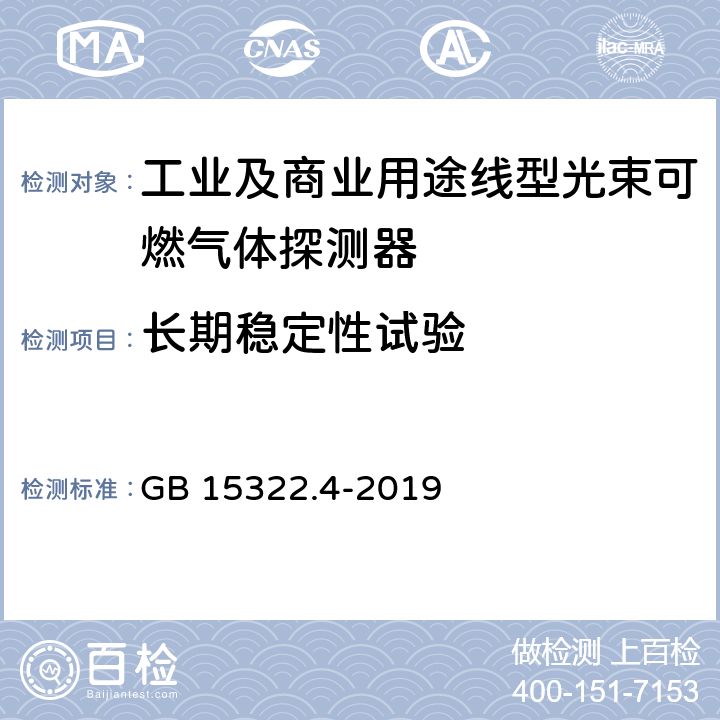 MA CNAS AL ilac-MRA

检测对象： 工业及商业用途线型光束可燃气体探测器

检测项目： 长期稳定性试验

检测标准： GB 15322.4-2019

百检 Baijiantest.com

做检测 上百检
400-151-7153